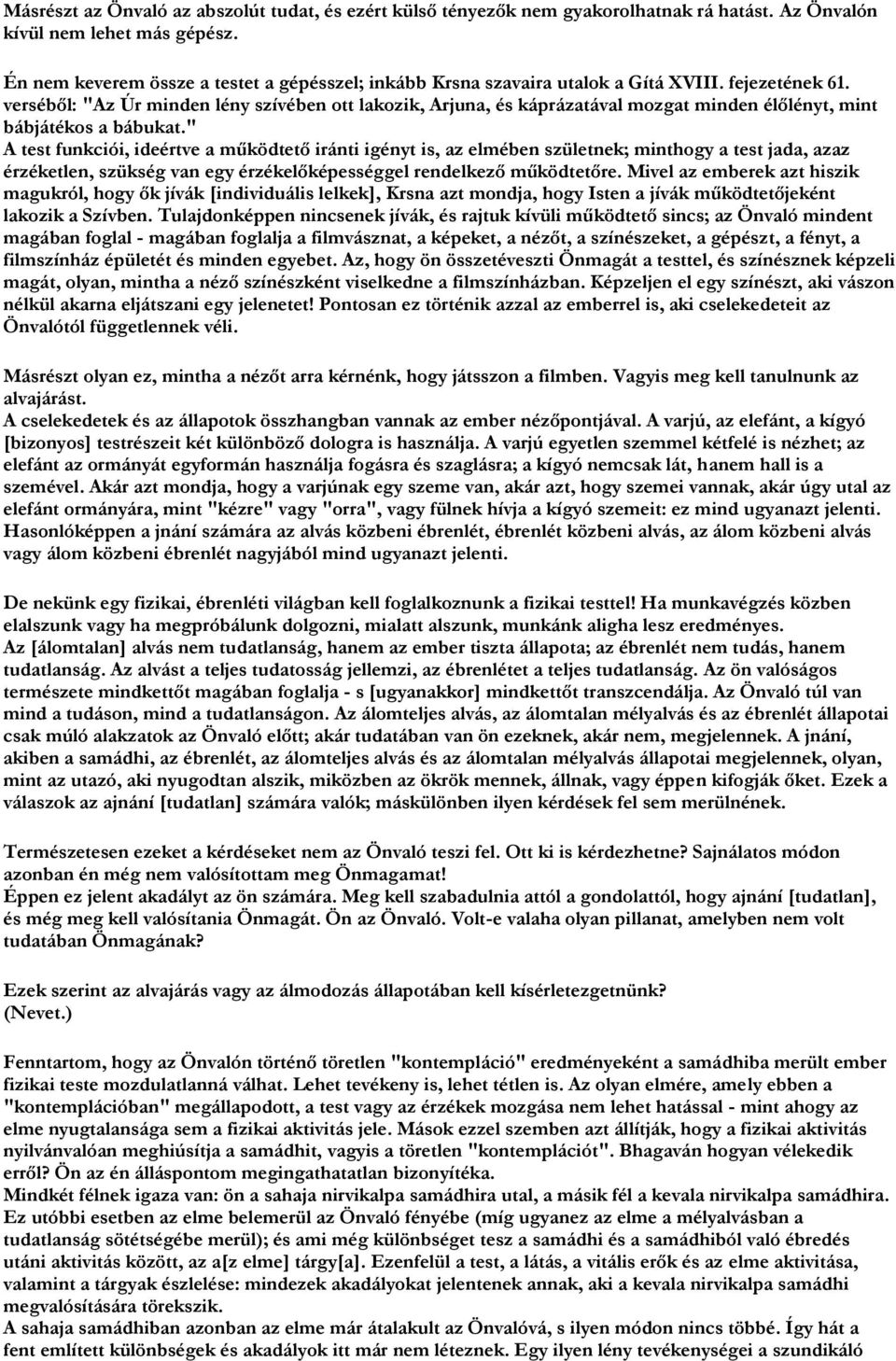 Másrészt az Önvaló az abszolút tudat, és ezért külső tényezők nem gyakorolhatnak rá hatást. Az Önvalón kívül nem lehet más gépész.

Én nem keverem össze a testet a gépésszel; inkább Krsna szavaira utalok a Gítá XVIII. fejezetének 61. verséből: "Az Úr minden lény szívében ott lakozik, Arjuna, és káprázatával mozgat minden élőlényt, mint bábjátékos a bábukat."
A test funkciói, ideértve a működtető iránti igényt is, az elmében születnek; minthogy a test jada, azaz érzéketlen, szükség van egy érzékelőképességgel rendelkező működtetőre. Mivel az emberek azt hiszik magukról, hogy ők jívák [individuális lelkek], Krsna azt mondja, hogy Isten a jívák működtetőjeként lakozik a Szívben. Tulajdonképpen nincsenek jívák, és rajtuk kívüli működtető sincs; az Önvaló mindent magában foglal - magában foglalja a filmvásznat, a képeket, a nézőt, a színészeket, a gépészt, a fényt, a filmszínház épületét és minden egyebet. Az, hogy ön összetéveszti Önmagát a testtel, és színésznek képzeli magát, olyan, mintha a néző színészként viselkedne a filmszínházban. Képzeljen el egy színészt, aki vászon nélkül akarna eljátszani egy jelenetet! Pontosan ez történik azzal az emberrel is, aki cselekedeteit az Önvalótól függetlennek véli.

Másrészt olyan ez, mintha a nézőt arra kérnénk, hogy játsszon a filmben. Vagyis meg kell tanulnunk az alvajárást.
A cselekedetek és az állapotok összhangban vannak az ember nézőpontjával. A varjú, az elefánt, a kígyó [bizonyos] testrészeit két különböző dologra is használja. A varjú egyetlen szemmel kétfelé is nézhet; az elefánt az ormányát egyformán használja fogásra és szaglásra; a kígyó nemcsak lát, hanem hall is a szemével. Akár azt mondja, hogy a varjúnak egy szeme van, akár azt, hogy szemei vannak, akár úgy utal az elefánt ormányára, mint "kézre" vagy "orra", vagy fülnek hívja a kígyó szemeit: ez mind ugyanazt jelenti. Hasonlóképpen a jnání számára az alvás közbeni ébrenlét, ébrenlét közbeni alvás, az álom közbeni alvás vagy álom közbeni ébrenlét nagyjából mind ugyanazt jelenti.

De nekünk egy fizikai, ébrenléti világban kell foglalkoznunk a fizikai testtel! Ha munkavégzés közben elalszunk vagy ha megpróbálunk dolgozni, mialatt alszunk, munkánk aligha lesz eredményes.
Az [álomtalan] alvás nem tudatlanság, hanem az ember tiszta állapota; az ébrenlét nem tudás, hanem tudatlanság. Az alvást a teljes tudatosság jellemzi, az ébrenlétet a teljes tudatlanság. Az ön valóságos természete mindkettőt magában foglalja - s [ugyanakkor] mindkettőt transzcendálja. Az Önvaló túl van mind a tudáson, mind a tudatlanságon. Az álomteljes alvás, az álomtalan mélyalvás és az ébrenlét állapotai csak múló alakzatok az Önvaló előtt; akár tudatában van ön ezeknek, akár nem, megjelennek. A jnání, akiben a samádhi, az ébrenlét, az álomteljes alvás és az álomtalan mélyalvás állapotai megjelennek, olyan, mint az utazó, aki nyugodtan alszik, miközben az ökrök mennek, állnak, vagy éppen kifogják őket. Ezek a válaszok az ajnání [tudatlan] számára valók; máskülönben ilyen kérdések fel sem merülnének.

Természetesen ezeket a kérdéseket nem az Önvaló teszi fel. Ott ki is kérdezhetne? Sajnálatos módon azonban én még nem valósítottam meg Önmagamat!
Éppen ez jelent akadályt az ön számára. Meg kell szabadulnia attól a gondolattól, hogy ajnání [tudatlan], és még meg kell valósítania Önmagát. Ön az Önvaló. Volt-e valaha olyan pillanat, amelyben nem volt tudatában Önmagának?

Ezek szerint az alvajárás vagy az álmodozás állapotában kell kísérletezgetnünk?
(Nevet.)

Fenntartom, hogy az Önvalón történő töretlen "kontempláció" eredményeként a samádhiba merült ember fizikai teste mozdulatlanná válhat. Lehet tevékeny is, lehet tétlen is. Az olyan elmére, amely ebben a "kontemplációban" megállapodott, a test vagy az érzékek mozgása nem lehet hatással - mint ahogy az elme nyugtalansága sem a fizikai aktivitás jele. Mások ezzel szemben azt állítják, hogy a fizikai aktivitás nyilvánvalóan meghiúsítja a samádhit, vagyis a töretlen "kontemplációt". Bhagaván hogyan vélekedik erről? Ön az én álláspontom megingathatatlan bizonyítéka.
Mindkét félnek igaza van: ön a sahaja nirvikalpa samádhira utal, a másik fél a kevala nirvikalpa samádhira. Ez utóbbi esetben az elme belemerül az Önvaló fényébe (míg ugyanez az elme a mélyalvásban a tudatlanság sötétségébe merül); és ami még különbséget tesz a samádhi és a samádhiból való ébredés utáni aktivitás között, az a[z elme] tárgy[a]. Ezenfelül a test, a látás, a vitális erők és az elme aktivitása, valamint a tárgyak észlelése: mindezek akadályokat jelentenek annak, aki a kevala nirvikalpa samádhi megvalósítására törekszik.
A sahaja samádhiban azonban az elme már átalakult az Önvalóvá, s ilyen módon nincs többé. Így hát a fent említett különbségek és akadályok itt már nem léteznek. Egy ilyen lény tevékenységei a szundikáló